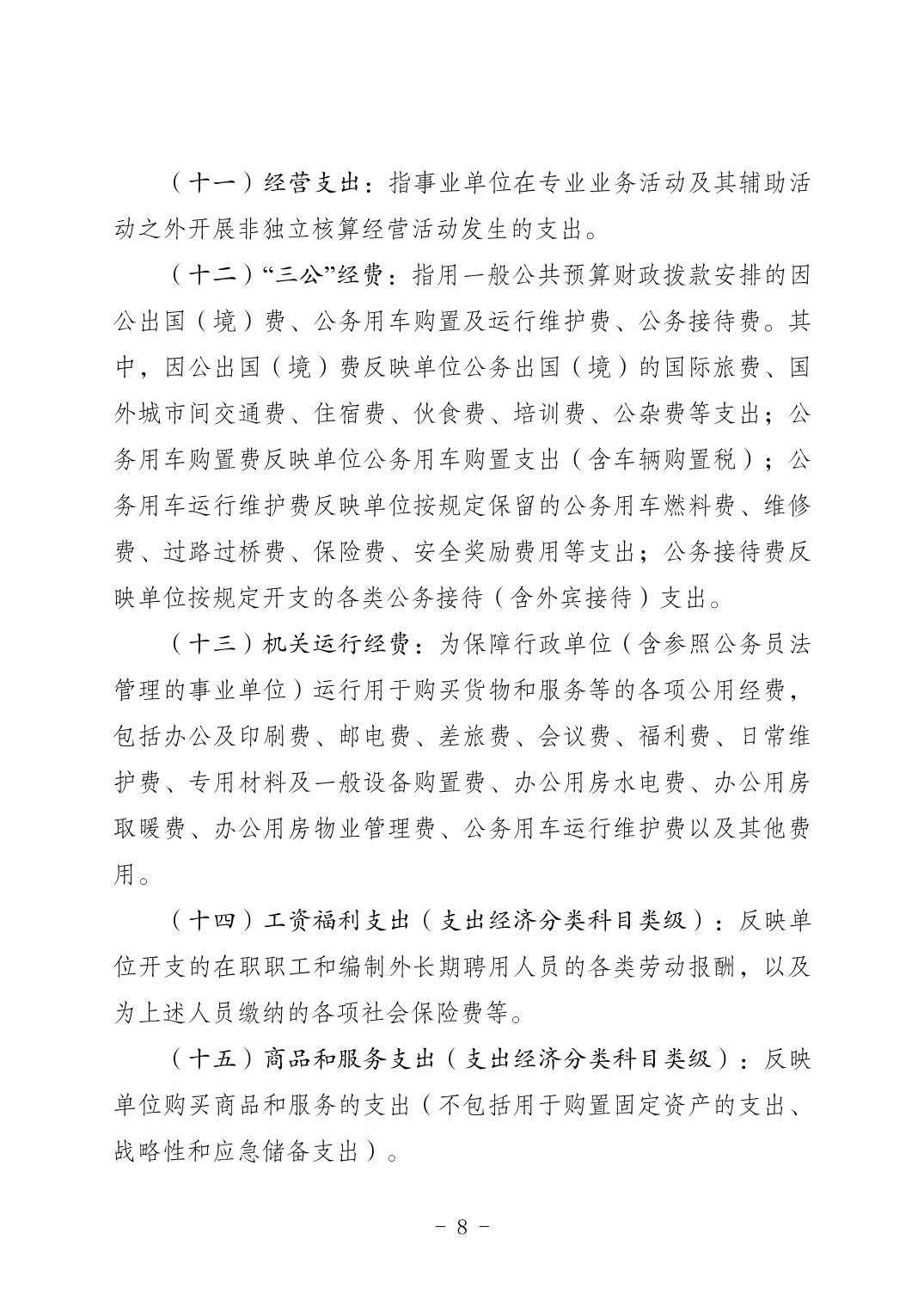 （十一）经营支出：指事业单位在专业业务活动及其辅助活动之外开展非独立核算经营活动发生的支出。

（十二）“三公”经费：指用一般公共预算财政拨款安排的因公出国（境）费、公务用车购置及运行维护费、公务接待费。其中，因公出国（境）费反映单位公务出国（境）的国际旅费、国外城市间交通费、住宿费、伙食费、培训费、公杂费等支出；公务用车购置费反映单位公务用车购置支出（含车辆购置税）；公务用车运行维护费反映单位按规定保留的公务用车燃料费、维修费、过路过桥费、保险费、安全奖励费用等支出；公务接待费反映单位按规定开支的各类公务接待（含外宾接待）支出。

（十三）机关运行经费：为保障行政单位（含参照公务员法管理的事业单位）运行用于购买货物和服务等的各项公用经费，包括办公及印刷费、邮电费、差旅费、会议费、福利费、日常维护费、专用材料及一般设备购置费、办公用房水电费、办公用房取暖费、办公用房物业管理费、公务用车运行维护费以及其他费用。

（十四）工资福利支出（支出经济分类科目类级）：反映单位开支的在职职工和编制外长期聘用人员的各类劳动报酬，以及为上述人员缴纳的各项社会保险费等。

（十五）商品和服务支出（支出经济分类科目类级）：反映单位购买商品和服务的支出（不包括用于购置固定资产的支出、战略性和应急储备支出）。

- 8 -